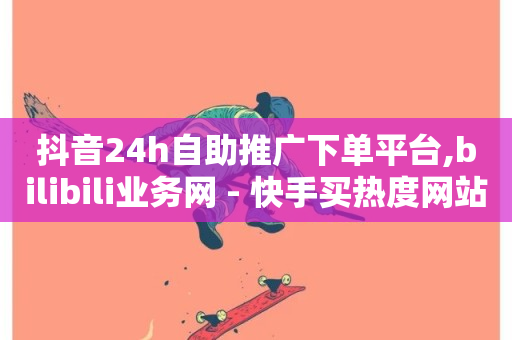 抖音24h自助推广下单平台,bilibili业务网 - 快手买热度网站